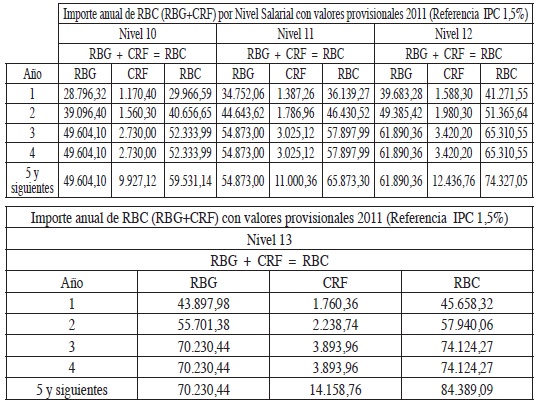 | | Importe anual de RBC (RBG+CRF) por Nivel Salarial con valores provisionales 2011 (Referencia IPC 1,5%) | | | | | | | | |
|---|---|---|---|---|---|---|---|---|---|
| | Nivel 10 | | | Nivel 11 | | | Nivel 12 | | |
| | RBG + CRF = RBC | | | RBG + CRF = RBC | | | RBG + CRF = RBC | | |
| Año | RBG | CRF | RBC | RBG | CRF | RBC | RBG | CRF | RBC |
| 1 | 28.796,32 | 1.170,40 | 29.966,59 | 34.752,06 | 1.387,26 | 36.139,27 | 39.683,28 | 1.588,30 | 41.271,55 |
| 2 | 39.096,40 | 1.560,30 | 40.656,65 | 44.643,62 | 1.786,96 | 46.430,52 | 49.385,42 | 1.980,30 | 51.365,64 |
| 3 | 49.604,10 | 2.730,00 | 52.333,99 | 54.873,00 | 3.025,12 | 57.897,99 | 61.890,36 | 3.420,20 | 65.310,55 |
| 4 | 49.604,10 | 2.730,00 | 52.333,99 | 54.873,00 | 3.025,12 | 57.897,99 | 61.890,36 | 3.420,20 | 65.310,55 |
| 5 y siguientes | 49.604,10 | 9.927,12 | 59.531,14 | 54.873,00 | 11.000,36 | 65.873,30 | 61.890,36 | 12.436,76 | 74.327,05 |

| Importe anual de RBC (RBG+CRF) con valores provisionales 2011 (Referencia IPC 1,5%) | | | |
|---|---|---|---|
| Nivel 13 | | | |
| RBG + CRF = RBC | | | |
| Año | RBG | CRF | RBC |
| 1 | 43.897,98 | 1.760,36 | 45.658,32 |
| 2 | 55.701,38 | 2.238,74 | 57.940,06 |
| 3 | 70.230,44 | 3.893,96 | 74.124,27 |
| 4 | 70.230,44 | 3.893,96 | 74.124,27 |
| 5 y siguientes | 70.230,44 | 14.158,76 | 84.389,09 |